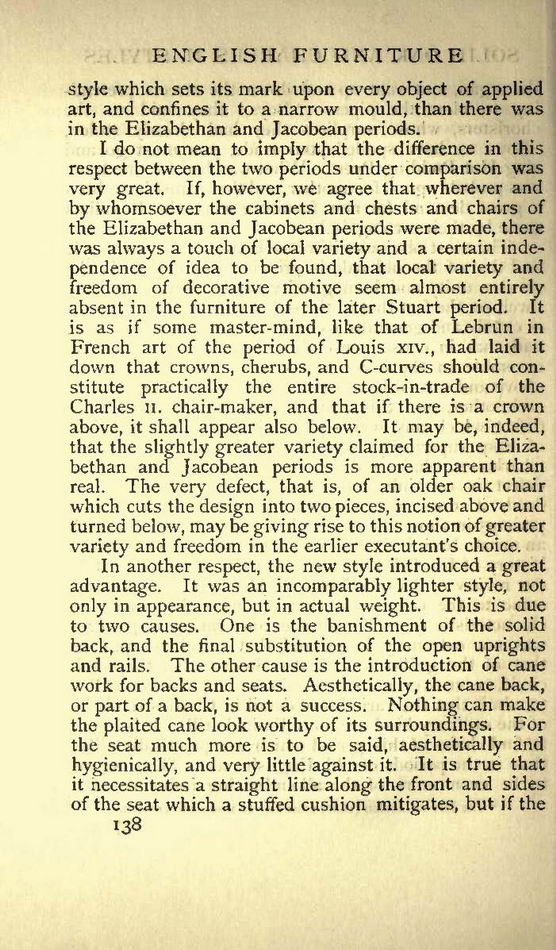 ENGLISH FURNITURE

style which sets its mark upon every object of applied art, and confines it to a narrow mould, than there was in the Elizabethan and Jacobean periods.

I do not mean to imply that the difference in this respect between the two periods under comparison was very great. If, however, we agree that wherever and by whomsoever the cabinets and chests and chairs of the Elizabethan and Jacobean periods were made, there was always a touch of local variety and a certain independence of idea to be found, that local variety and freedom of decorative motive seem almost entirely absent in the furniture of the later Stuart period. It is as if some master-mind, like that of Lebrun in French art of the period of Louis XIV., had laid it down that crowns, cherubs, and C-curves should constitute practically the entire stock-in-trade of the Charles II. chair-maker, and that if there is a crown above, it shall appear also below. It may be, indeed, that the slightly greater variety claimed for the Elizabethan and Jacobean periods is more apparent than real. The very defect, that is, of an older oak chair which cuts the design into two pieces, incised above and turned below, may be giving rise to this notion of greater variety and freedom in the earlier executant's choice.

In another respect, the new style introduced a great advantage. It was an incomparably lighter style, not only in appearance, but in actual weight. This is due to two causes. One is the banishment of the solid back, and the final substitution of the open uprights and rails. The other cause is the introduction of cane work for backs and seats. Aesthetically, the cane back, or part of a back, is not a success. Nothing can make the plaited cane look worthy of its surroundings. For the seat much more is to be said, aesthetically and hygienically, and very little against it. It is true that it necessitates a straight line along the front and sides of the seat which a stuffed cushion mitigates, but if the

138